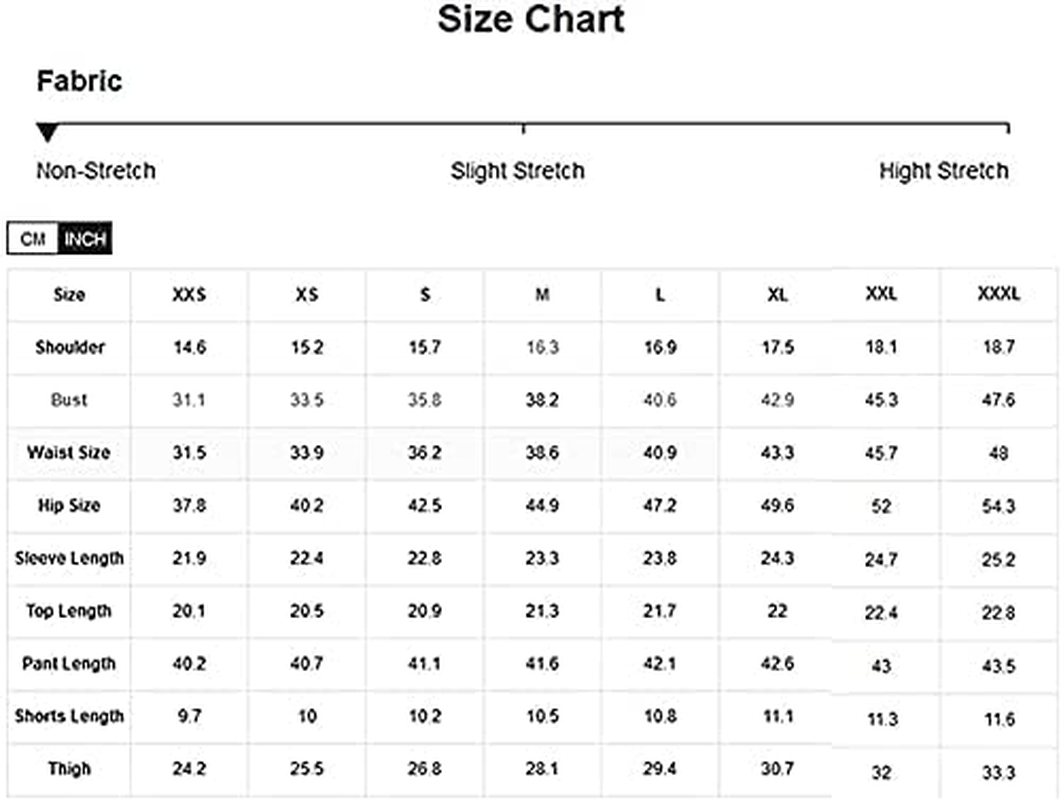 Size Chart

Fabric

Non-Stretch

Slight Stretch

Hight Stretch

CM INCH

| Size | XXS | XS | S | M | L | XL | XXL | XXXL |
|---|---|---|---|---|---|---|---|---|
| Shoulder | 14.6 | 15.2 | 15.7 | 16.3 | 16.9 | 17.5 | 18.1 | 18.7 |
| Bust | 31.1 | 33.5 | 35.8 | 38.2 | 40.6 | 42.9 | 45.3 | 47.6 |
| Waist Size | 31.5 | 33.9 | 36.2 | 38.6 | 40.9 | 43.3 | 45.7 | 48 |
| Hip Size | 37.8 | 40.2 | 42.5 | 44.9 | 47.2 | 49.6 | 52 | 54.3 |
| Sleeve Length | 21.9 | 22.4 | 22.8 | 23.3 | 23.8 | 24.3 | 24.7 | 25.2 |
| Top Length | 20.1 | 20.5 | 20.9 | 21.3 | 21.7 | 22 | 22.4 | 22.8 |
| Pant Length | 40.2 | 40.7 | 41.1 | 41.6 | 42.1 | 42.6 | 43 | 43.5 |
| Shorts Length | 9.7 | 10 | 10.2 | 10.5 | 10.8 | 11.1 | 11.3 | 11.6 |
| Thigh | 24.2 | 25.5 | 26.8 | 28.1 | 29.4 | 30.7 | 32 | 33.3 |